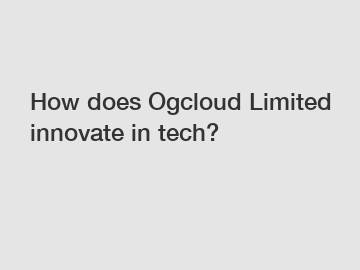 How does Ogcloud Limited innovate in tech?